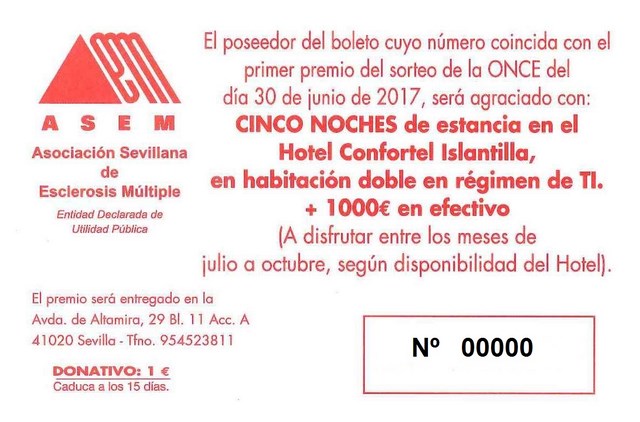 ASEM

Asociación Sevillana de Esclerosis Múltiple

Entidad Declarada de Utilidad Pública

El poseedor del boleto cuyo número coincida con el primer premio del sorteo de la ONCE del día 30 de junio de 2017, será agraciado con:

CINCO NOCHES de estancia en el Hotel Confortel Islantilla, en habitación doble en régimen de TI.
+ 1000€ en efectivo

(A disfrutar entre los meses de julio a octubre, según disponibilidad del Hotel).

El premio será entregado en la
Avda. de Altamira, 29 Bl. 11 Acc. A
41020 Sevilla - Tfno. 954523811

DONATIVO: 1 €
Caduca a los 15 días.

Nº 00000